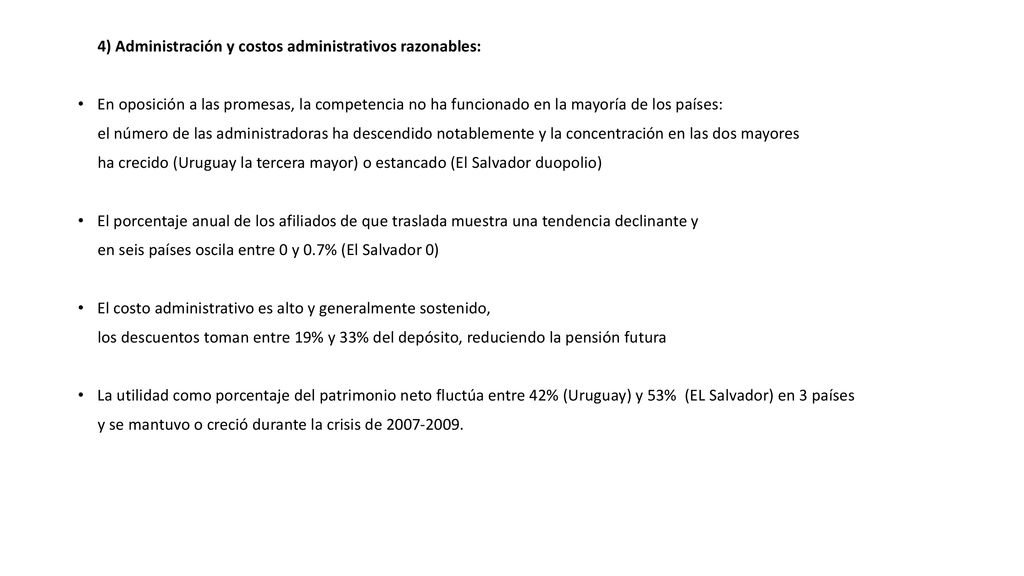 4) Administración y costos administrativos razonables:

• En oposición a las promesas, la competencia no ha funcionado en la mayoría de los países: el número de las administradoras ha descendido notablemente y la concentración en las dos mayores ha crecido (Uruguay la tercera mayor) o estancado (El Salvador duopolio)

• El porcentaje anual de los afiliados de que traslada muestra una tendencia declinante y en seis países oscila entre 0 y 0.7% (El Salvador 0)

• El costo administrativo es alto y generalmente sostenido, los descuentos toman entre 19% y 33% del depósito, reduciendo la pensión futura

• La utilidad como porcentaje del patrimonio neto fluctúa entre 42% (Uruguay) y 53% (EL Salvador) en 3 países y se mantuvo o creció durante la crisis de 2007-2009.